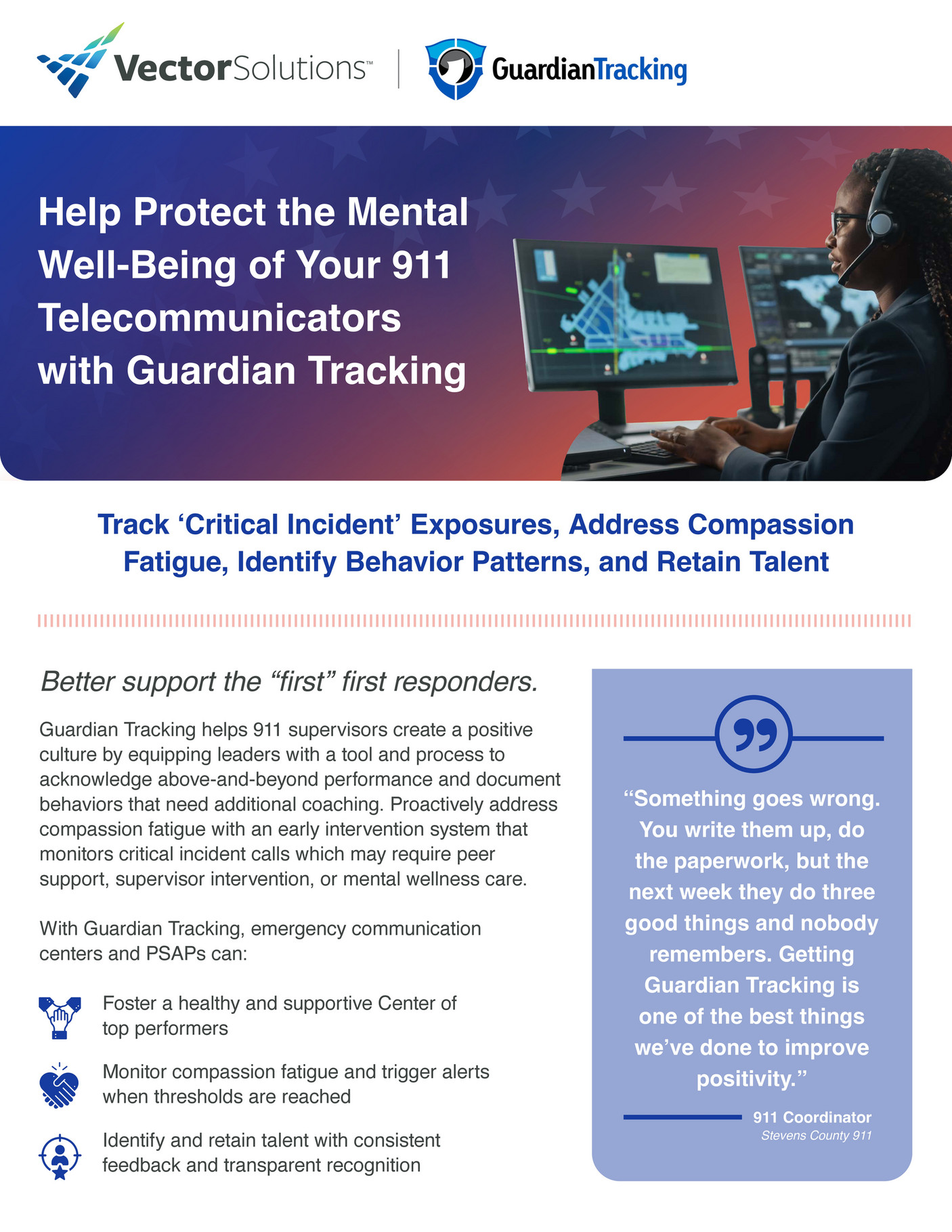 VectorSolutions™ | GuardianTracking

Help Protect the Mental Well-Being of Your 911 Telecommunicators with Guardian Tracking

Track ‘Critical Incident’ Exposures, Address Compassion Fatigue, Identify Behavior Patterns, and Retain Talent

Better support the “first” first responders.

Guardian Tracking helps 911 supervisors create a positive culture by equipping leaders with a tool and process to acknowledge above-and-beyond performance and document behaviors that need additional coaching. Proactively address compassion fatigue with an early intervention system that monitors critical incident calls which may require peer support, supervisor intervention, or mental wellness care.

With Guardian Tracking, emergency communication centers and PSAPs can:

Foster a healthy and supportive Center of top performers

Monitor compassion fatigue and trigger alerts when thresholds are reached

Identify and retain talent with consistent feedback and transparent recognition

“Something goes wrong. You write them up, do the paperwork, but the next week they do three good things and nobody remembers. Getting Guardian Tracking is one of the best things we’ve done to improve positivity.”

911 Coordinator
Stevens County 911